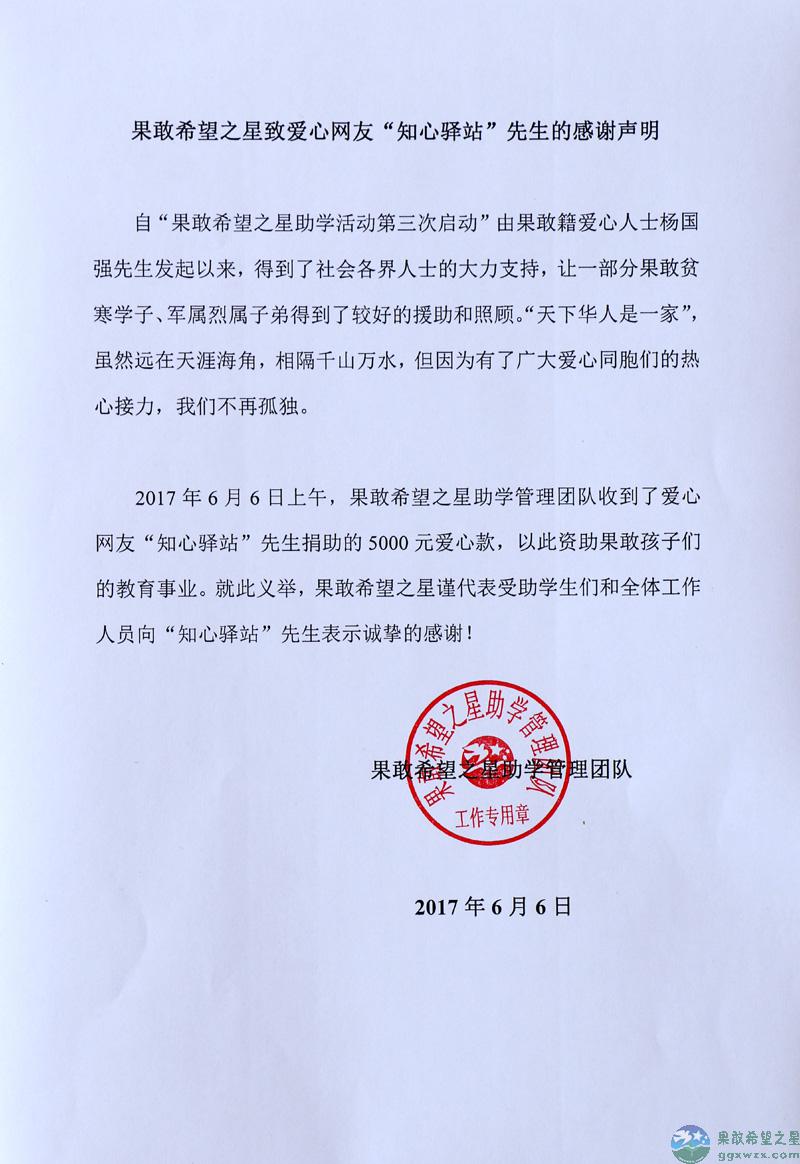 果敢希望之星致爱心网友“知心驿站”先生的感谢声明

自“果敢希望之星助学活动第三次启动”由果敢籍爱心人士杨国强先生发起以来，得到了社会各界人士的大力支持，让一部分果敢贫寒学子、军属烈属子弟得到了较好的援助和照顾。“天下华人是一家”，虽然远在天涯海角，相隔千山万水，但因为有了广大爱心同胞们的热心接力，我们不再孤独。

2017年6月6日上午，果敢希望之星助学管理团队收到了爱心网友“知心驿站”先生捐助的5000元爱心款，以此资助果敢孩子们的教育事业。就此义举，果敢希望之星谨代表受助学生们和全体工作人员向“知心驿站”先生表示诚挚的感谢！

果敢希望之星助学管理团队

果敢希望之星助学管理团队
工作专用章

2017年6月6日

果敢希望之星
ggxwzx.com